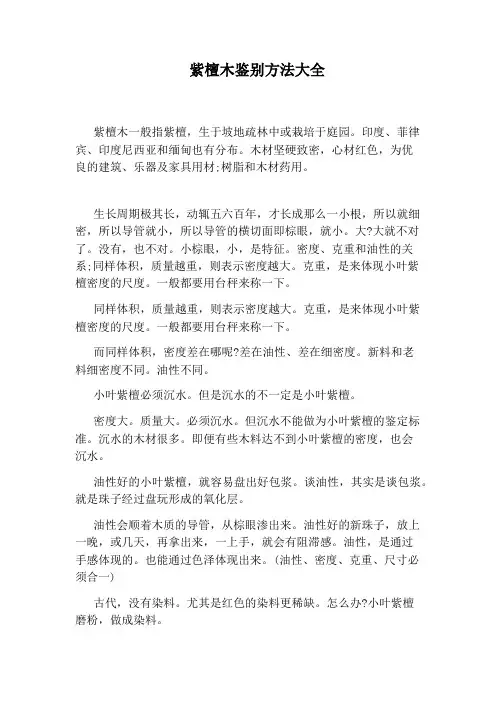 紫檀木鉴别方法大全

紫檀木一般指紫檀，生于坡地疏林中或栽培于庭园。印度、菲律宾、印度尼西亚和缅甸也有分布。木材坚硬致密，心材红色，为优良的建筑、乐器及家具用材;树脂和木材药用。

生长周期极其长，动辄五六百年，才长成那么一小根，所以就细密，所以导管就小，所以导管的横切面即棕眼，就小。大?大就不对了。没有，也不对。小棕眼，小，是特征。密度、克重和油性的关系;同样体积，质量越重，则表示密度越大。克重，是来体现小叶紫檀密度的尺度。一般都要用台秤来称一下。

同样体积，质量越重，则表示密度越大。克重，是来体现小叶紫檀密度的尺度。一般都要用台秤来称一下。

而同样体积，密度差在哪呢?差在油性、差在细密度。新料和老料细密度不同。油性不同。

小叶紫檀必须沉水。但是沉水的不一定是小叶紫檀。

密度大。质量大。必须沉水。但沉水不能做为小叶紫檀的鉴定标准。沉水的木材很多。即便有些木料达不到小叶紫檀的密度，也会沉水。

油性好的小叶紫檀，就容易盘出好包浆。谈油性，其实是谈包浆。就是珠子经过盘玩形成的氧化层。

油性会顺着木质的导管，从棕眼渗出来。油性好的新珠子，放上一晚，或几天，再拿出来，一上手，就会有阻滞感。油性，是通过手感体现的。也能通过色泽体现出来。(油性、密度、克重、尺寸必须合一)

古代，没有染料。尤其是红色的染料更稀缺。怎么办?小叶紫檀磨粉，做成染料。